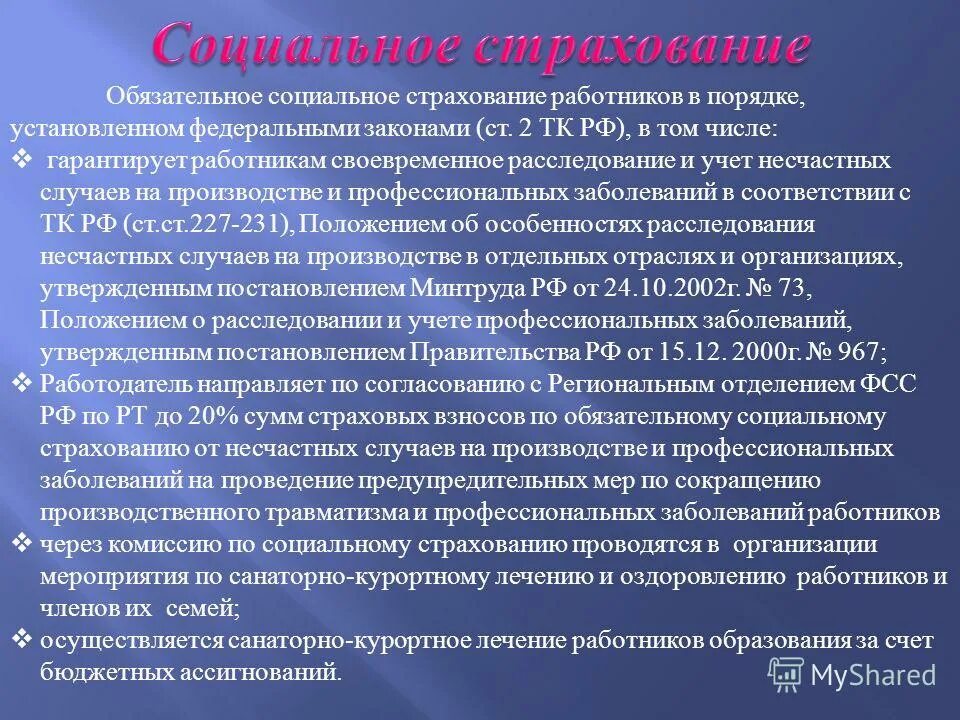 Социальное страхование

Обязательное социальное страхование работников в порядке, установленном федеральными законами (ст. 2 ТК РФ), в том числе:

❖ гарантирует работникам своевременное расследование и учет несчастных случаев на производстве и профессиональных заболеваний в соответствии с ТК РФ (ст.ст.227-231), Положением об особенностях расследования несчастных случаев на производстве в отдельных отраслях и организациях, утвержденным постановлением Минтруда РФ от 24.10.2002г. № 73, Положением о расследовании и учете профессиональных заболеваний, утвержденным постановлением Правительства РФ от 15.12. 2000г. № 967;

❖ Работодатель направляет по согласованию с Региональным отделением ФСС РФ по РТ до 20% сумм страховых взносов по обязательному социальному страхованию от несчастных случаев на производстве и профессиональных заболеваний на проведение предупредительных мер по сокращению производственного травматизма и профессиональных заболеваний работников

❖ через комиссию по социальному страхованию проводятся в организации мероприятия по санаторно-курортному лечению и оздоровлению работников и членов их семей;

❖ осуществляется санаторно-курортное лечение работников образования за счет бюджетных ассигнований.

MyShared